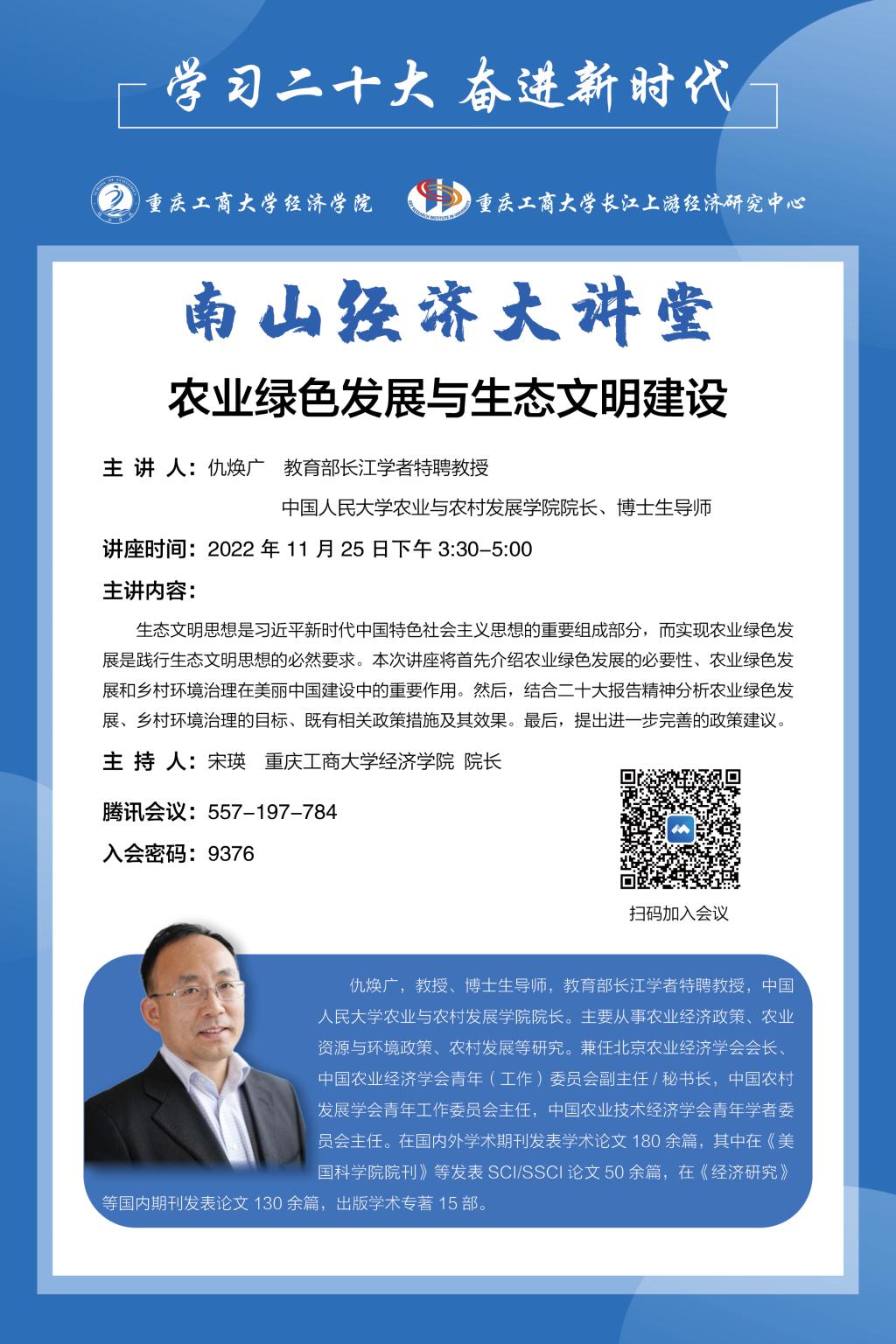 学习二十大 奋进新时代

重庆工商大学经济学院 重庆工商大学长江上游经济研究中心

南山经济大讲堂

农业绿色发展与生态文明建设

主讲人：仇焕广 教育部长江学者特聘教授

中国人民大学农业与农村发展学院院长、博士生导师

讲座时间：2022年11月25日下午3:30-5:00

主讲内容：

生态文明思想是习近平新时代中国特色社会主义思想的重要组成部分，而实现农业绿色发展是践行生态文明思想的必然要求。本次讲座将首先介绍农业绿色发展的必要性、农业绿色发展和乡村环境治理在美丽中国建设中的重要作用。然后，结合二十大报告精神分析农业绿色发展、乡村环境治理的目标、既有相关政策措施及其效果。最后，提出进一步完善的政策建议。

主持人：宋瑛 重庆工商大学经济学院 院长

腾讯会议：557-197-784

入会密码：9376

扫码加入会议

仇焕广，教授、博士生导师，教育部长江学者特聘教授，中国人民大学农业与农村发展学院院长。主要从事农业经济政策、农业资源与环境政策、农村发展等研究。兼任北京农业经济学会会长、中国农业经济学会青年（工作）委员会副主任/秘书长，中国农村发展学会青年工作委员会主任，中国农业技术经济学会青年学者委员会主任。在国内外学术期刊发表学术论文180余篇，其中在《美国科学院院刊》等发表SCI/SSCI论文50余篇，在《经济研究》等国内期刊发表论文130余篇，出版学术专著15部。